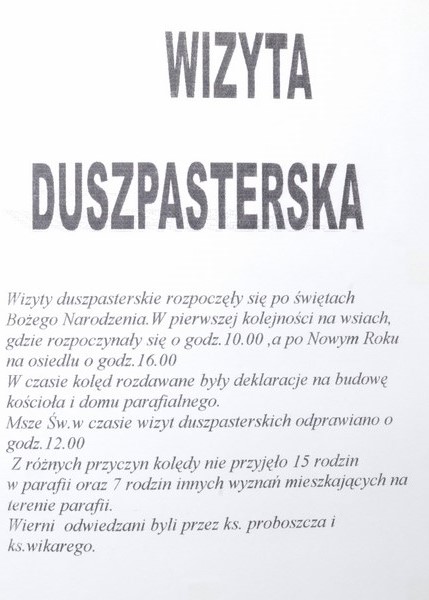 WIZYTA

DUSZPASTERSKA

Wizyty duszpasterskie rozpoczęły się po świętach Bożego Narodzenia.W pierwszej kolejności na wsiach, gdzie rozpoczynały się o godz.10.00 ,a po Nowym Roku na osiedlu o godz.16.00
W czasie kolęd rozdawane były deklaracje na budowę kościoła i domu parafialnego.
Msze Św.w czasie wizyt duszpasterskich odprawiano o godz.12.00
Z różnych przyczyn kolędy nie przyjęło 15 rodzin w parafii oraz 7 rodzin innych wyznań mieszkających na terenie parafii.
Wierni odwiedzani byli przez ks. proboszcza i ks.wikarego.